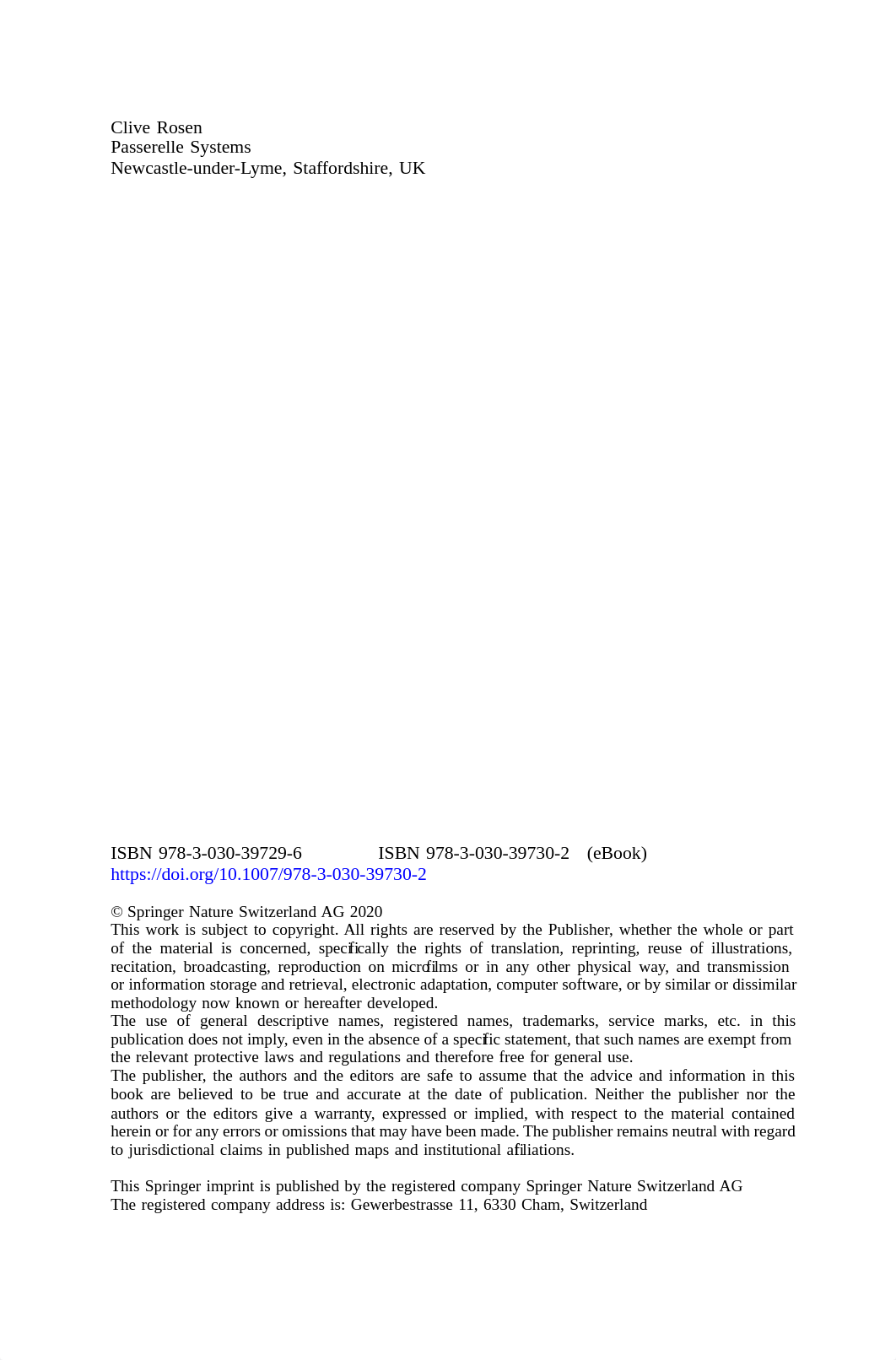 Clive Rosen
Passerelle Systems
Newcastle-under-Lyme, Staffordshire, UK

ISBN 978-3-030-39729-6 ISBN 978-3-030-39730-2 (eBook)
https://doi.org/10.1007/978-3-030-39730-2

© Springer Nature Switzerland AG 2020
This work is subject to copyright. All rights are reserved by the Publisher, whether the whole or part of the material is concerned, specifically the rights of translation, reprinting, reuse of illustrations, recitation, broadcasting, reproduction on microfilms or in any other physical way, and transmission or information storage and retrieval, electronic adaptation, computer software, or by similar or dissimilar methodology now known or hereafter developed.
The use of general descriptive names, registered names, trademarks, service marks, etc. in this publication does not imply, even in the absence of a specific statement, that such names are exempt from the relevant protective laws and regulations and therefore free for general use.
The publisher, the authors and the editors are safe to assume that the advice and information in this book are believed to be true and accurate at the date of publication. Neither the publisher nor the authors or the editors give a warranty, expressed or implied, with respect to the material contained herein or for any errors or omissions that may have been made. The publisher remains neutral with regard to jurisdictional claims in published maps and institutional affiliations.

This Springer imprint is published by the registered company Springer Nature Switzerland AG
The registered company address is: Gewerbestrasse 11, 6330 Cham, Switzerland